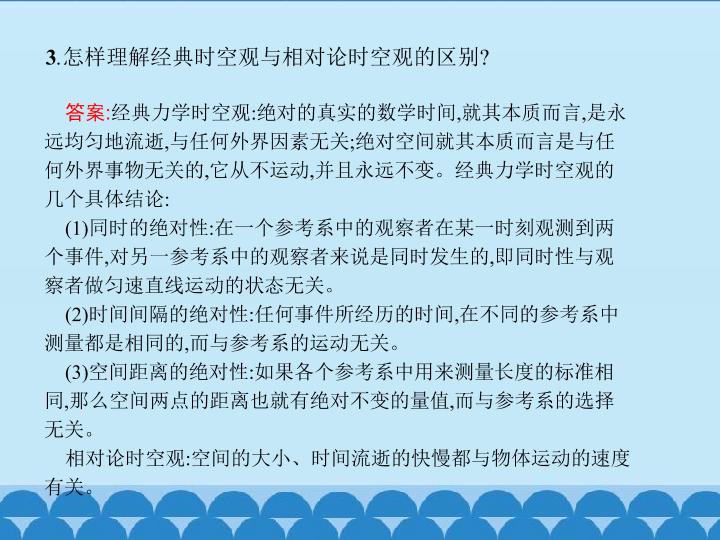 3.怎样理解经典时空观与相对论时空观的区别?

答案:经典力学时空观:绝对的真实的数学时间,就其本质而言,是永远均匀地流逝,与任何外界因素无关;绝对空间就其本质而言是与任何外界事物无关的,它从不运动,并且永远不变。经典力学时空观的几个具体结论:

(1)同时的绝对性:在一个参考系中的观察者在某一时刻观测到两个事件,对另一参考系中的观察者来说是同时发生的,即同时性与观察者做匀速直线运动的状态无关。

(2)时间间隔的绝对性:任何事件所经历的时间,在不同的参考系中测量都是相同的,而与参考系的运动无关。

(3)空间距离的绝对性:如果各个参考系中用来测量长度的标准相同,那么空间两点的距离也就有绝对不变的量值,而与参考系的选择无关。

相对论时空观:空间的大小、时间流逝的快慢都与物体运动的速度有关。